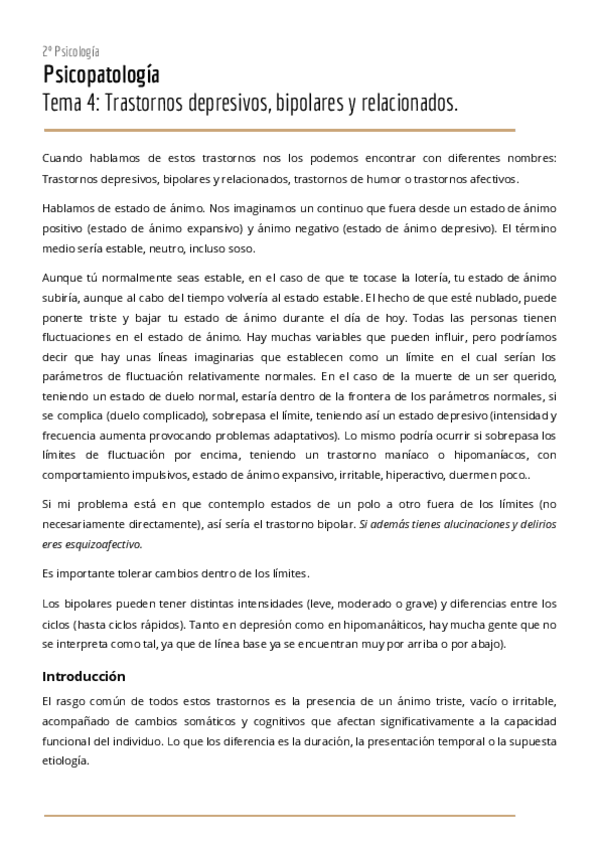 2º Psicología

Psicopatología

Tema 4: Trastornos depresivos, bipolares y relacionados.

Cuando hablamos de estos trastornos nos los podemos encontrar con diferentes nombres: Trastornos depresivos, bipolares y relacionados, trastornos de humor o trastornos afectivos.

Hablamos de estado de ánimo. Nos imaginamos un continuo que fuera desde un estado de ánimo positivo (estado de ánimo expansivo) y ánimo negativo (estado de ánimo depresivo). El término medio sería estable, neutro, incluso soso.

Aunque tú normalmente seas estable, en el caso de que te tocase la lotería, tu estado de ánimo subiría, aunque al cabo del tiempo volvería al estado estable. El hecho de que esté nublado, puede ponerte triste y bajar tu estado de ánimo durante el día de hoy. Todas las personas tienen fluctuaciones en el estado de ánimo. Hay muchas variables que pueden influir, pero podríamos decir que hay unas líneas imaginarias que establecen como un límite en el cual serían los parámetros de fluctuación relativamente normales. En el caso de la muerte de un ser querido, teniendo un estado de duelo normal, estaría dentro de la frontera de los parámetros normales, si se complica (duelo complicado), sobrepasa el límite, teniendo así un estado depresivo (intensidad y frecuencia aumenta provocando problemas adaptativos). Lo mismo podría ocurrir si sobrepasa los límites de fluctuación por encima, teniendo un trastorno maníaco o hipomaníacos, con comportamiento impulsivos, estado de ánimo expansivo, irritable, hiperactivo, duermen poco..

Si mi problema está en que contemplo estados de un polo a otro fuera de los límites (no necesariamente directamente), así sería el trastorno bipolar. Si además tienes alucinaciones y delirios eres esquizoafectivo.

Es importante tolerar cambios dentro de los límites.

Los bipolares pueden tener distintas intensidades (leve, moderado o grave) y diferencias entre los ciclos (hasta ciclos rápidos). Tanto en depresión como en hipomanáiticos, hay mucha gente que no se interpreta como tal, ya que de línea base ya se encuentran muy por arriba o por abajo).

Introducción

El rasgo común de todos estos trastornos es la presencia de un ánimo triste, vacío o irritable, acompañado de cambios somáticos y cognitivos que afectan significativamente a la capacidad funcional del individuo. Lo que los diferencia es la duración, la presentación temporal o la supuesta etiología.